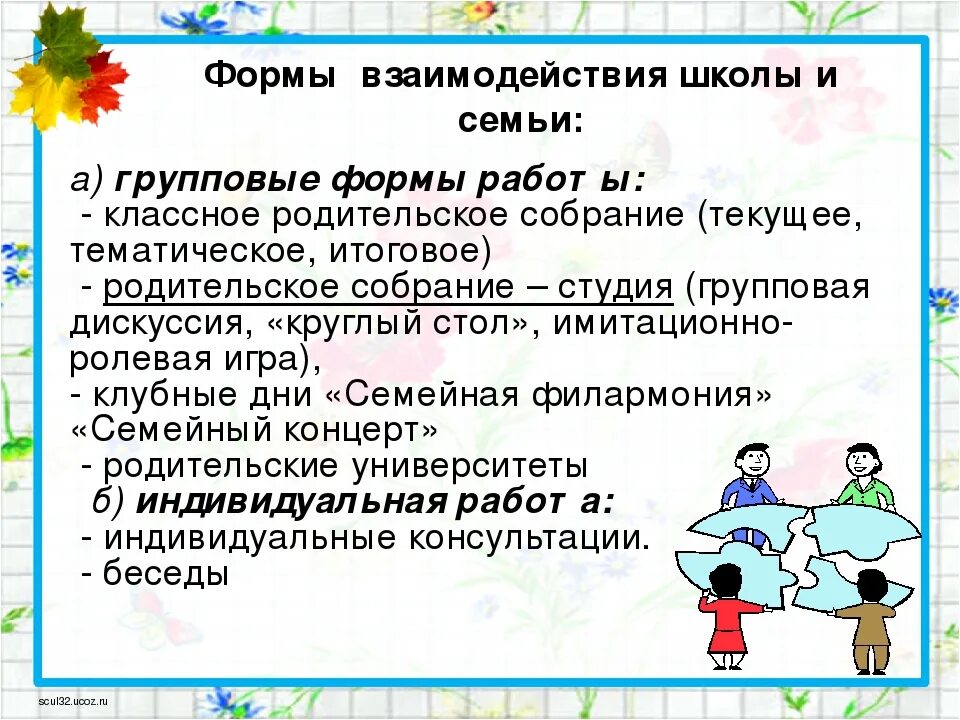 Формы взаимодействия школы и семьи:

а) групповые формы работ ы:
- классное родительское собрание (текущее, тематическое, итоговое)
- родительское собрание – студия (групповая дискуссия, «круглый стол», имитационно-ролевая игра),
- клубные дни «Семейная филармония» «Семейный концерт»
- родительские университеты
б) индивидуальная работ а:
- индивидуальные консультации.
- беседы

scul32.ucoz.ru